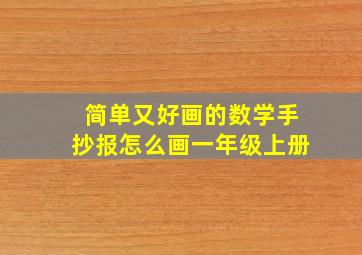 简单又好画的数学手抄报怎么画一年级上册